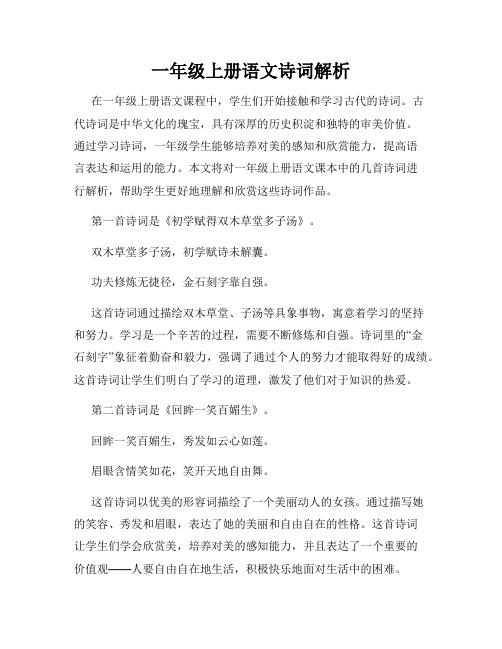 一年级上册语文诗词解析

在一年级上册语文课程中，学生们开始接触和学习古代的诗词。古代诗词是中华文化的瑰宝，具有深厚的历史积淀和独特的审美价值。通过学习诗词，一年级学生能够培养对美的感知和欣赏能力，提高语言表达和运用的能力。本文将对一年级上册语文课本中的几首诗词进行解析，帮助学生更好地理解和欣赏这些诗词作品。

第一首诗词是《初学赋得双木草堂多子汤》。

双木草堂多子汤，初学赋诗未解囊。

功夫修炼无捷径，金石刻字靠自强。

这首诗词通过描绘双木草堂、子汤等具象事物，寓意着学习的坚持和努力。学习是一个辛苦的过程，需要不断修炼和自强。诗词里的“金石刻字”象征着勤奋和毅力，强调了通过个人的努力才能取得好的成绩。这首诗词让学生们明白了学习的道理，激发了他们对于知识的热爱。

第二首诗词是《回眸一笑百媚生》。

回眸一笑百媚生，秀发如云心如莲。

眉眼含情笑如花，笑开天地自由舞。

这首诗词以优美的形容词描绘了一个美丽动人的女孩。通过描写她的笑容、秀发和眉眼，表达了她的美丽和自由自在的性格。这首诗词让学生们学会欣赏美，培养对美的感知能力，并且表达了一个重要的价值观——人要自由自在地生活，积极快乐地面对生活中的困难。